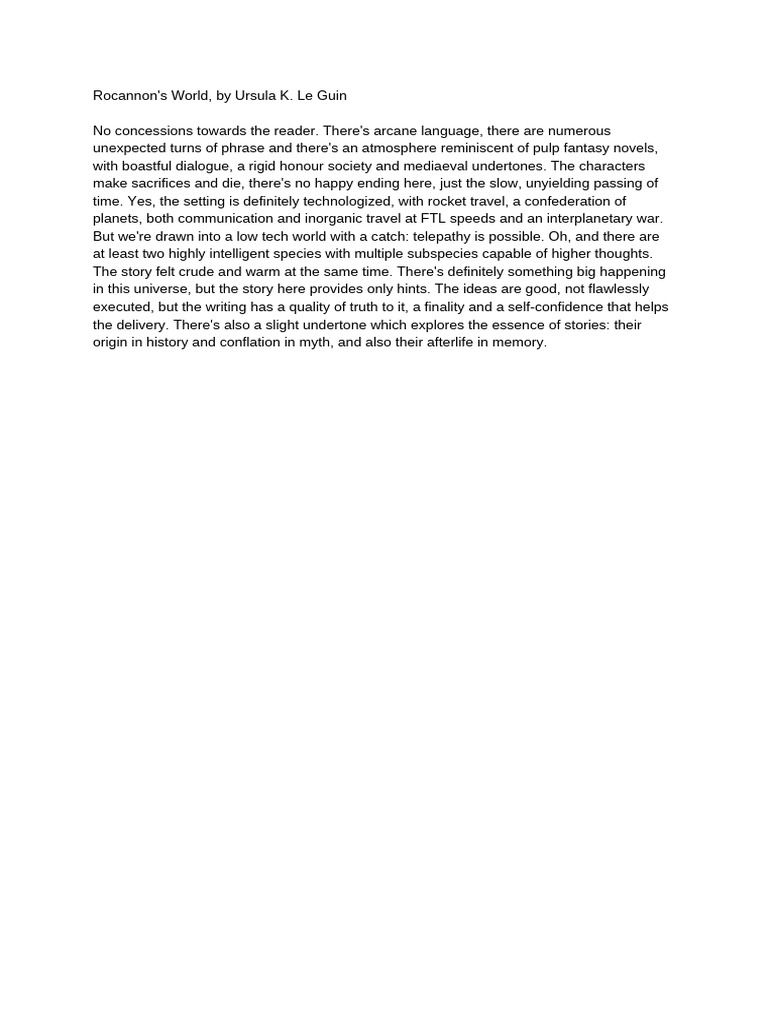 Rocannon's World, by Ursula K. Le Guin

No concessions towards the reader. There's arcane language, there are numerous unexpected turns of phrase and there's an atmosphere reminiscent of pulp fantasy novels, with boastful dialogue, a rigid honour society and mediaeval undertones. The characters make sacrifices and die, there's no happy ending here, just the slow, unyielding passing of time. Yes, the setting is definitely technologized, with rocket travel, a confederation of planets, both communication and inorganic travel at FTL speeds and an interplanetary war. But we're drawn into a low tech world with a catch: telepathy is possible. Oh, and there are at least two highly intelligent species with multiple subspecies capable of higher thoughts. The story felt crude and warm at the same time. There's definitely something big happening in this universe, but the story here provides only hints. The ideas are good, not flawlessly executed, but the writing has a quality of truth to it, a finality and a self-confidence that helps the delivery. There's also a slight undertone which explores the essence of stories: their origin in history and conflation in myth, and also their afterlife in memory.